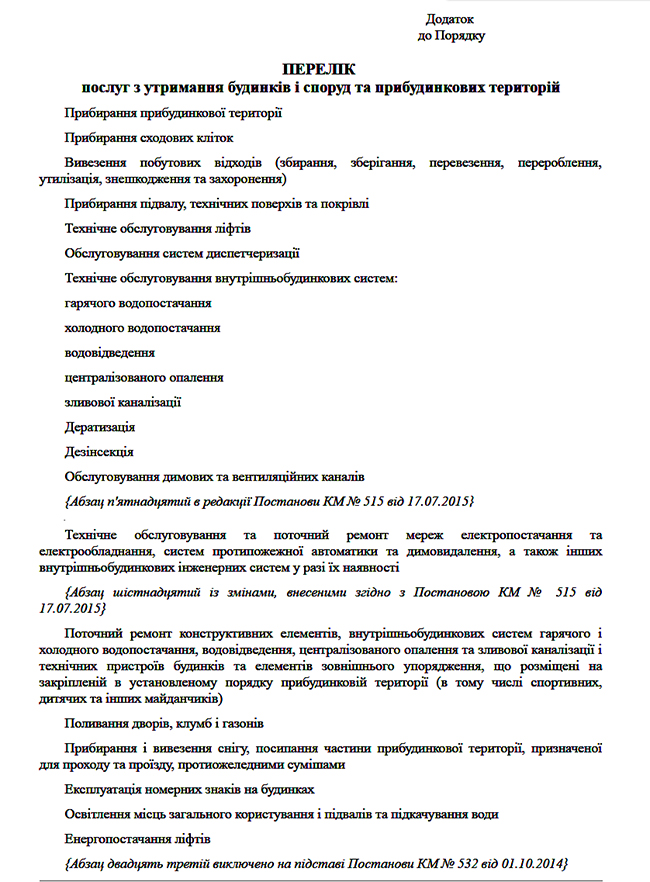 Додаток
до Порядку

ПЕРЕЛІК
послуг з утримання будинків і споруд та прибудинкових територій

Прибирання прибудинкової території

Прибирання сходових кліток

Вивезення побутових відходів (збирання, зберігання, перевезення, перероблення, утилізація, знешкодження та захоронення)

Прибирання підвалу, технічних поверхів та покрівлі

Технічне обслуговування ліфтів

Обслуговування систем диспетчеризації

Технічне обслуговування внутрішньобудинкових систем:

гарячого водопостачання

холодного водопостачання

водовідведення

централізованого опалення

зливової каналізації

Дератизація

Дезінсекція

Обслуговування димових та вентиляційних каналів

{Абзац п'ятнадцятий в редакції Постанови КМ № 515 від 17.07.2015}

Технічне обслуговування та поточний ремонт мереж електропостачання та електрообладнання, систем протипожежної автоматики та димовидалення, а також інших внутрішньобудинкових інженерних систем у разі їх наявності

{Абзац шістнадцятий із змінами, внесеними згідно з Постановою КМ № 515 від 17.07.2015}

Поточний ремонт конструктивних елементів, внутрішньобудинкових систем гарячого і холодного водопостачання, водовідведення, централізованого опалення та зливової каналізації і технічних пристроїв будинків та елементів зовнішнього упорядження, що розміщені на закріпленій в установленому порядку прибудинковій території (в тому числі спортивних, дитячих та інших майданчиків)

Поливання дворів, клумб і газонів

Прибирання і вивезення снігу, посипання частини прибудинкової території, призначеної для проходу та проїзду, протиожеледними сумішами

Експлуатація номерних знаків на будинках

Освітлення місць загального користування і підвалів та підкачування води

Енергопостачання ліфтів

{Абзац двадцять третій виключено на підставі Постанови КМ № 532 від 01.10.2014}